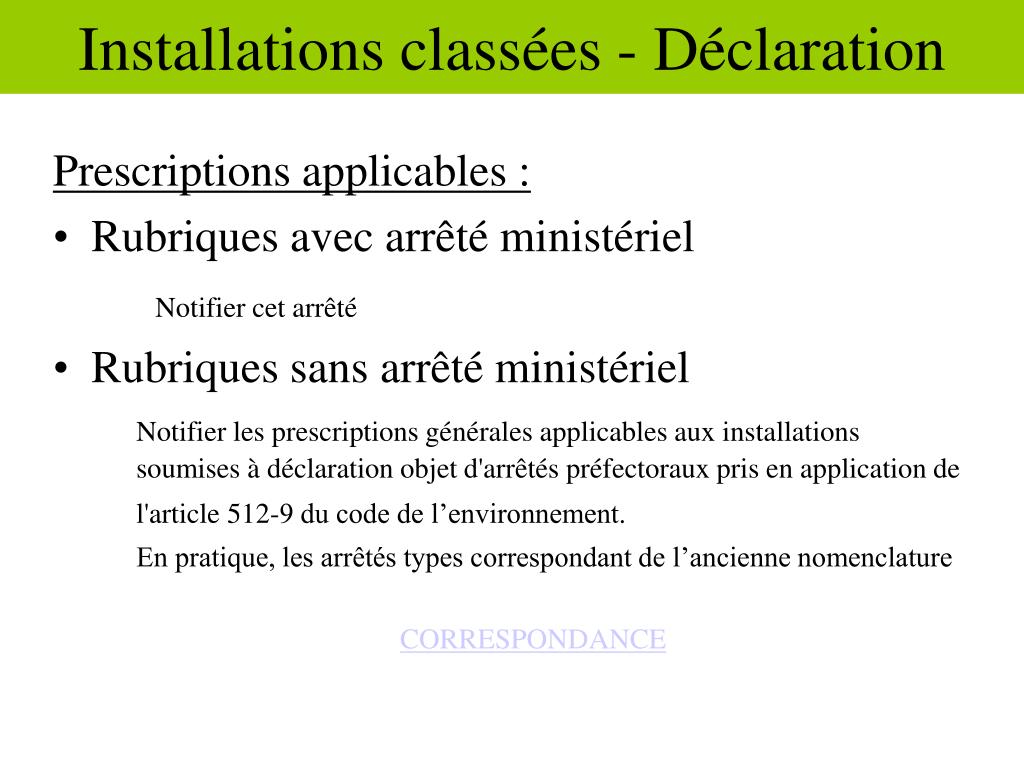 Installations classées - Déclaration

Prescriptions applicables :

• Rubriques avec arrêté ministériel

Notifier cet arrêté

• Rubriques sans arrêté ministériel

Notifier les prescriptions générales applicables aux installations soumises à déclaration objet d'arrêtés préfectoraux pris en application de l'article 512-9 du code de l’environnement.

En pratique, les arrêtés types correspondant de l’ancienne nomenclature

CORRESPONDANCE